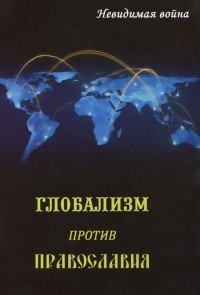 Невидимая война

ГЛОБАЛИЗМ

ПРОТИВ

ПРАВОСЛАВИЯ